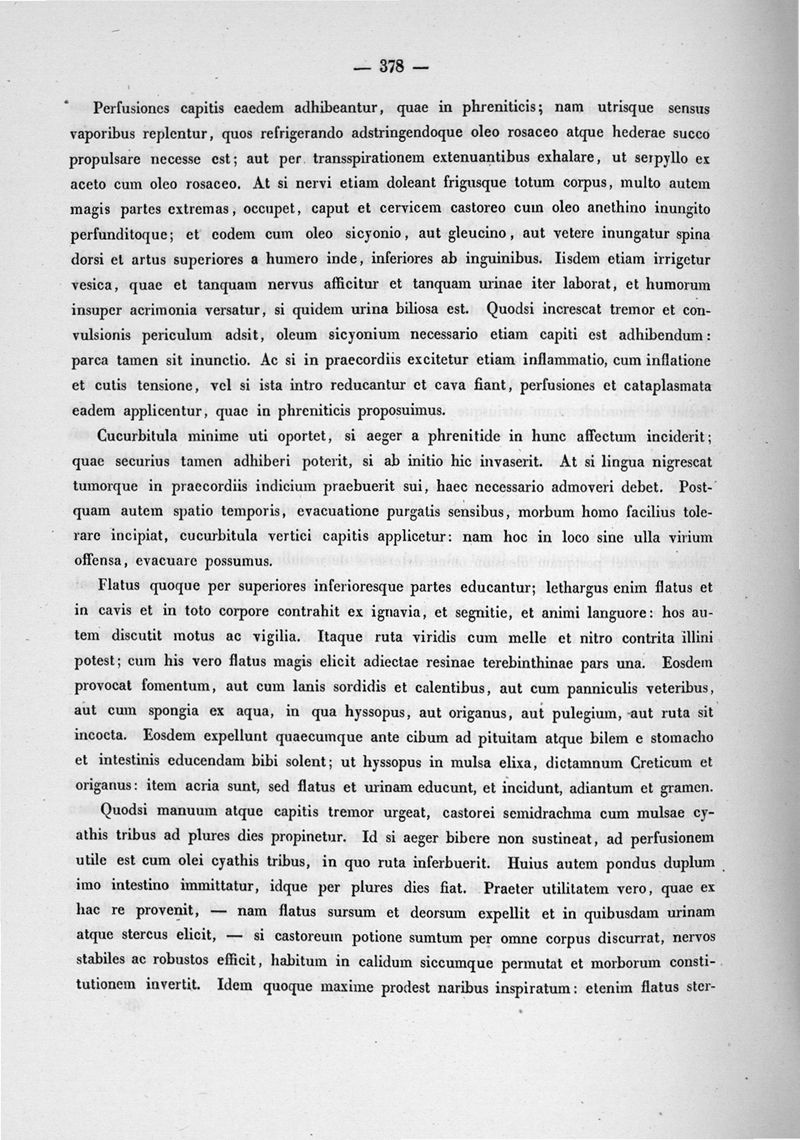 — 378 —

Perfusiones capitis eaedem adhibeantur, quae in phreniticis; nam utrisque sensus vaporibus replentur, quos refrigerando adstringendoque oleo rosaceo atque hederae succo propulsare necesse est; aut per transspirationem extenuantibus exhalare, ut serpyllo ex aceto cum oleo rosaceo. At si nervi etiam doleant frigusque totum corpus, multo autem magis partes extremas, occupet, caput et cervicem castoreo cum oleo anethino inungito perfunditoque; et eodem cum oleo sicyonio, aut gleucino, aut vetere inungatur spina dorsi et artus superiores a humero inde, inferiores ab inguinibus. Iisdem etiam irrigetur vesica, quae et tanquam nervus afficitur et tanquam urinae iter laborat, et humorum insuper acrimonia versatur, si quidem urina biliosa est. Quodsi increscat tremor et convulsionis periculum adsit, oleum sicyonium necessario etiam capiti est adhibendum: parca tamen sit inunctio. Ac si in praecordiis excitetur etiam inflammatio, cum inflatione et cutis tensione, vel si ista intro reducantur et cava fiant, perfusiones et cataplasmata eadem applicentur, quae in phreniticis proposuimus.

Cucurbitula minime uti oportet, si aeger a phrenitide in hunc affectum inciderit; quae securius tamen adhiberi poterit, si ab initio hic invaserit. At si lingua nigrescat tumorque in praecordiis indicium praebuerit sui, haec necessario admoveri debet. Postquam autem spatio temporis, evacuatione purgatis sensibus, morbum homo facilius tolerare incipiat, cucurbitula vertici capitis applicetur: nam hoc in loco sine ulla virium offensa, evacuare possumus.

Flatus quoque per superiores inferioresque partes educantur; lethargus enim flatus et in cavis et in toto corpore contrahit ex ignavia, et segnitie, et animi languore: hos autem discutit motus ac vigilia. Itaque ruta viridis cum melle et nitro contrita illini potest; cum his vero flatus magis elicit adiectae resinae terebinthinae pars una. Eosdem provocat fomentum, aut cum lanis sordidis et calentibus, aut cum panniculis veteribus, aut cum spongia ex aqua, in qua hyssopus, aut origanus, aut pulegium, aut ruta sit incocta. Eosdem expellunt quaecumque ante cibum ad pituitam atque bilem e stomacho et intestinis educendam bibi solent; ut hyssopus in mulsa elixa, dictamnum Creticum et origanus: item acria sunt, sed flatus et urinam educunt, et incidunt, adiantum et gramen.

Quodsi manuum atque capitis tremor urgeat, castorei semidrachma cum mulsae cyathis tribus ad plures dies propinetur. Id si aeger bibere non sustineat, ad perfusionem utile est cum olei cyathis tribus, in quo ruta inferbuerit. Huius autem pondus duplum imo intestino immittatur, idque per plures dies fiat. Praeter utilitatem vero, quae ex hac re provenit, — nam flatus sursum et deorsum expellit et in quibusdam urinam atque stercus elicit, — si castoreum potione sumtum per omne corpus discurrat, nervos stabiles ac robustos efficit, habitum in calidum siccumque permutat et morborum constitutionem invertit. Idem quoque maxime prodest naribus inspiratum: etenim flatus ster-